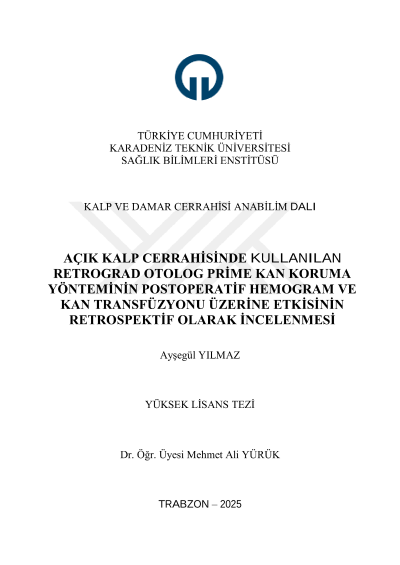 TÜRKİYE CUMHURİYETİ
KARADENİZ TEKNİK ÜNİVERSİTESİ
SAĞLIK BİLİMLERİ ENSTİTÜSÜ

KALP VE DAMAR CERRAHİSİ ANABİLİM DALI

AÇIK KALP CERRAHİSİNDE KULLANILAN RETROGRAD OTOLOG PRİME KAN KORUMA YÖNTEMİNİN POSTOPERATİF HEMOGRAM VE KAN TRANSFÜZYONU ÜZERİNE ETKİSİNİN RETROSPEKTİF OLARAK İNCELENMESİ

Ayşegül YILMAZ

YÜKSEK LİSANS TEZİ

Dr. Öğr. Üyesi Mehmet Ali YÜRÜK

TRABZON – 2025